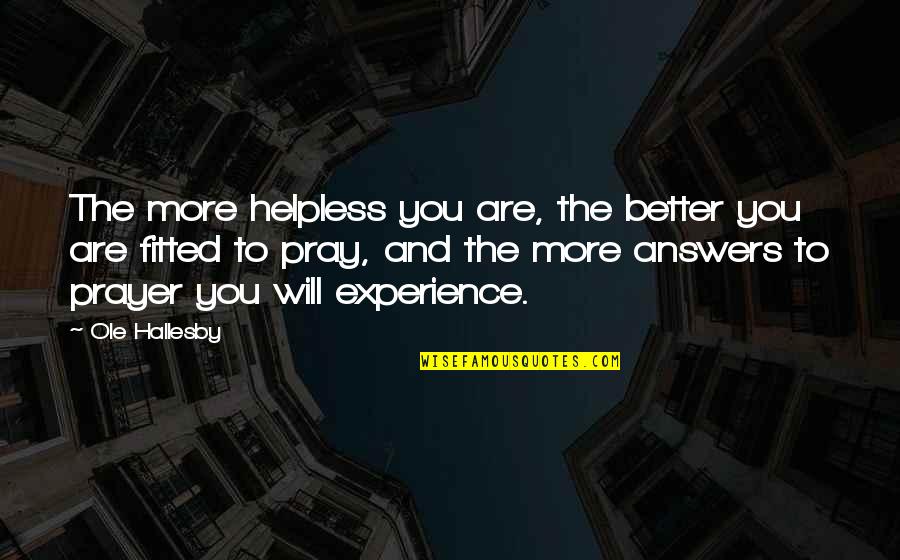 The more helpless you are, the better you are fitted to pray, and the more answers to prayer you will experience.

~ Ole Hallesby

WISEFAMOUSQUOTES.COM